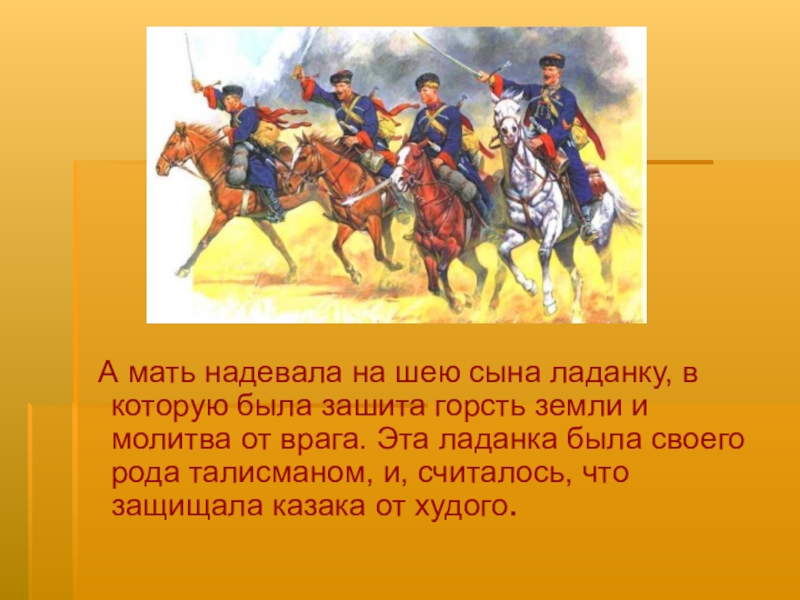 А мать надевала на шею сына ладанку, в которую была зашита горсть земли и молитва от врага. Эта ладанка была своего рода талисманом, и, считалось, что защищала казака от худого.